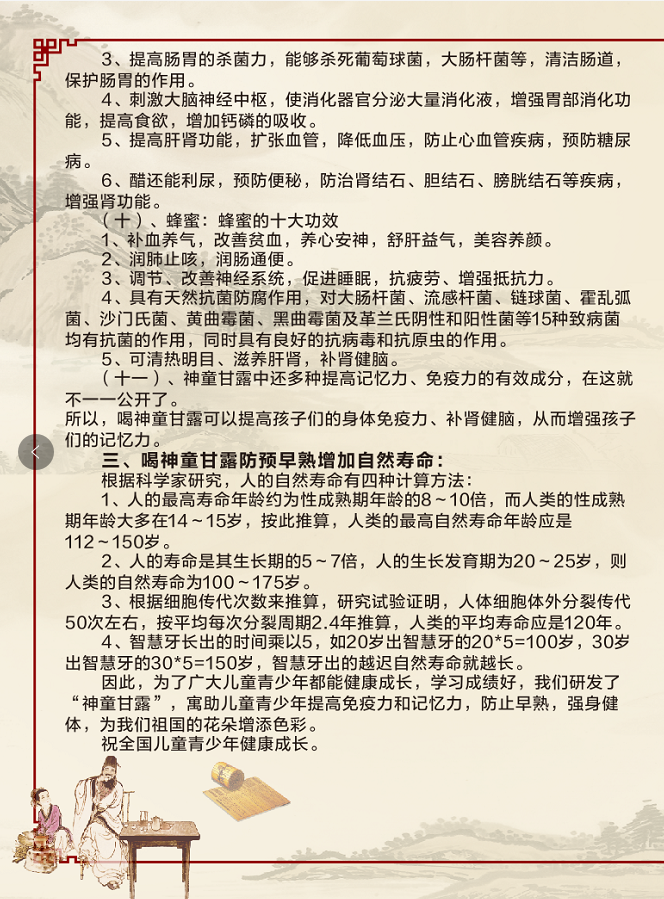 3、提高肠胃的杀菌力，能够杀死葡萄球菌，大肠杆菌等，清洁肠道，保护肠胃的作用。

4、刺激大脑神经中枢，使消化器官分泌大量消化液，增强胃部消化功能，提高食欲，增加钙磷的吸收。

5、提高肝肾功能，扩张血管，降低血压，防止心血管疾病，预防糖尿病。

6、醋还能利尿，预防便秘，防治肾结石、胆结石、膀胱结石等疾病，增强肾功能。

（十）、蜂蜜：蜂蜜的十大功效

1、补血养气，改善贫血，养心安神，舒肝益气，美容养颜。

2、润肺止咳，润肠通便。

3、调节、改善神经系统，促进睡眠，抗疲劳、增强抵抗力。

4、具有天然抗菌防腐作用，对大肠杆菌、流感杆菌、链球菌、霍乱弧菌、沙门氏菌、黄曲霉菌、黑曲霉菌及革兰氏阴性和阳性菌等15种致病菌均有抗菌的作用，同时具有良好的抗病毒和抗原虫的作用。

5、可清热明目、滋养肝肾，补肾健脑。

（十一）、神童甘露中还多种提高记忆力、免疫力的有效成分，在这就不一一公开了。

所以，喝神童甘露可以提高孩子们的身体免疫力、补肾健脑，从而增强孩子们的记忆力。

三、喝神童甘露防预早熟增加自然寿命：

根据科学家研究，人的自然寿命有四种计算方法：

1、人的最高寿命年龄约为性成熟期年龄的8～10倍，而人类的性成熟期年龄大多在14～15岁，按此推算，人类的最高自然寿命年龄应是112～150岁。

2、人的寿命是其生长期的5～7倍，人的生长发育期为20～25岁，则人类的自然寿命为100～175岁。

3、根据细胞传代次数来推算，研究试验证明，人体细胞体外分裂传代50次左右，按平均每次分裂周期2.4年推算，人类的平均寿命应是120年。

4、智慧牙长出的时间乘以5，如20岁出智慧牙的20*5=100岁，30岁出智慧牙的30*5=150岁，智慧牙出的越迟自然寿命就越长。

因此，为了广大儿童青少年都能健康成长，学习成绩好，我们研发了“神童甘露”，寓助儿童青少年提高免疫力和记忆力，防止早熟，强身健体，为我们祖国的花朵增添色彩。

祝全国儿童青少年健康成长。